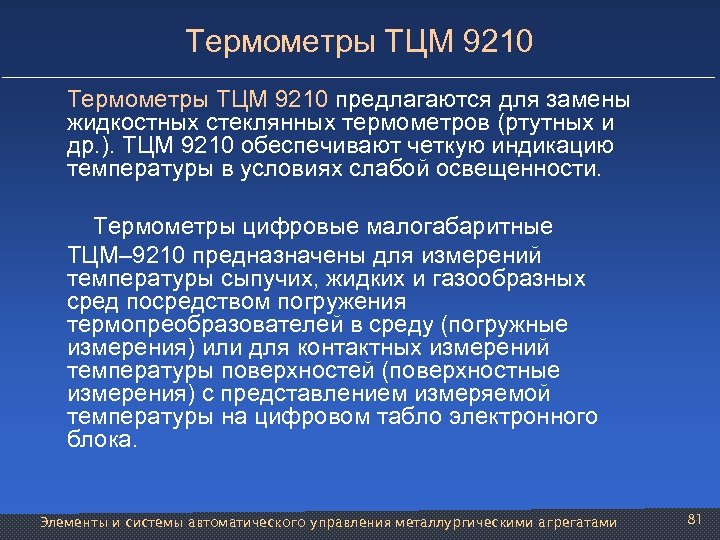 Термометры ТЦМ 9210

Термометры ТЦМ 9210 предлагаются для замены жидкостных стеклянных термометров (ртутных и др.). ТЦМ 9210 обеспечивают четкую индикацию температуры в условиях слабой освещенности.

Термометры цифровые малогабаритные ТЦМ–9210 предназначены для измерений температуры сыпучих, жидких и газообразных сред посредством погружения термопреобразователей в среду (погружные измерения) или для контактных измерений температуры поверхностей (поверхностные измерения) с представлением измеряемой температуры на цифровом табло электронного блока.

Элементы и системы автоматического управления металлургическими агрегатами

81